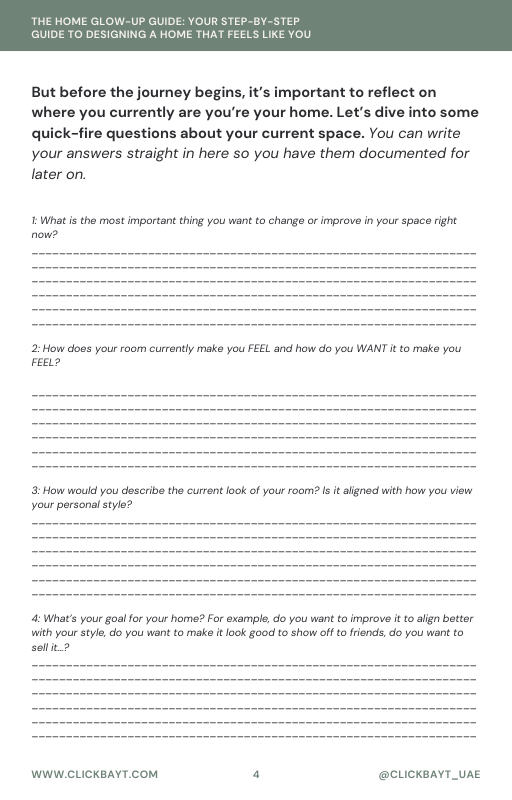 THE HOME GLOW-UP GUIDE: YOUR STEP-BY-STEP
GUIDE TO DESIGNING A HOME THAT FEELS LIKE YOU

But before the journey begins, it's important to reflect on where you currently are you're your home. Let's dive into some quick-fire questions about your current space. You can write your answers straight in here so you have them documented for later on.

1: What is the most important thing you want to change or improve in your space right now?

____
____
____
____
____
____

2: How does your room currently make you FEEL and how do you WANT it to make you FEEL?

____
____
____
____
____
____

3: How would you describe the current look of your room? Is it aligned with how you view your personal style?

____
____
____
____
____
____

4: What's your goal for your home? For example, do you want to improve it to align better with your style, do you want to make it look good to show off to friends, do you want to sell it...?

____
____
____
____
____
____

WWW.CLICKBAYT.COM 4 @CLICKBAYT_UAE